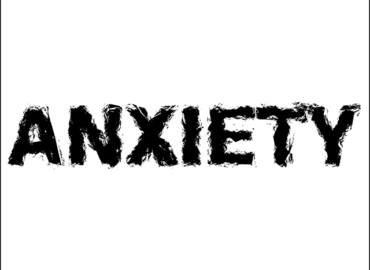 ANXIETY